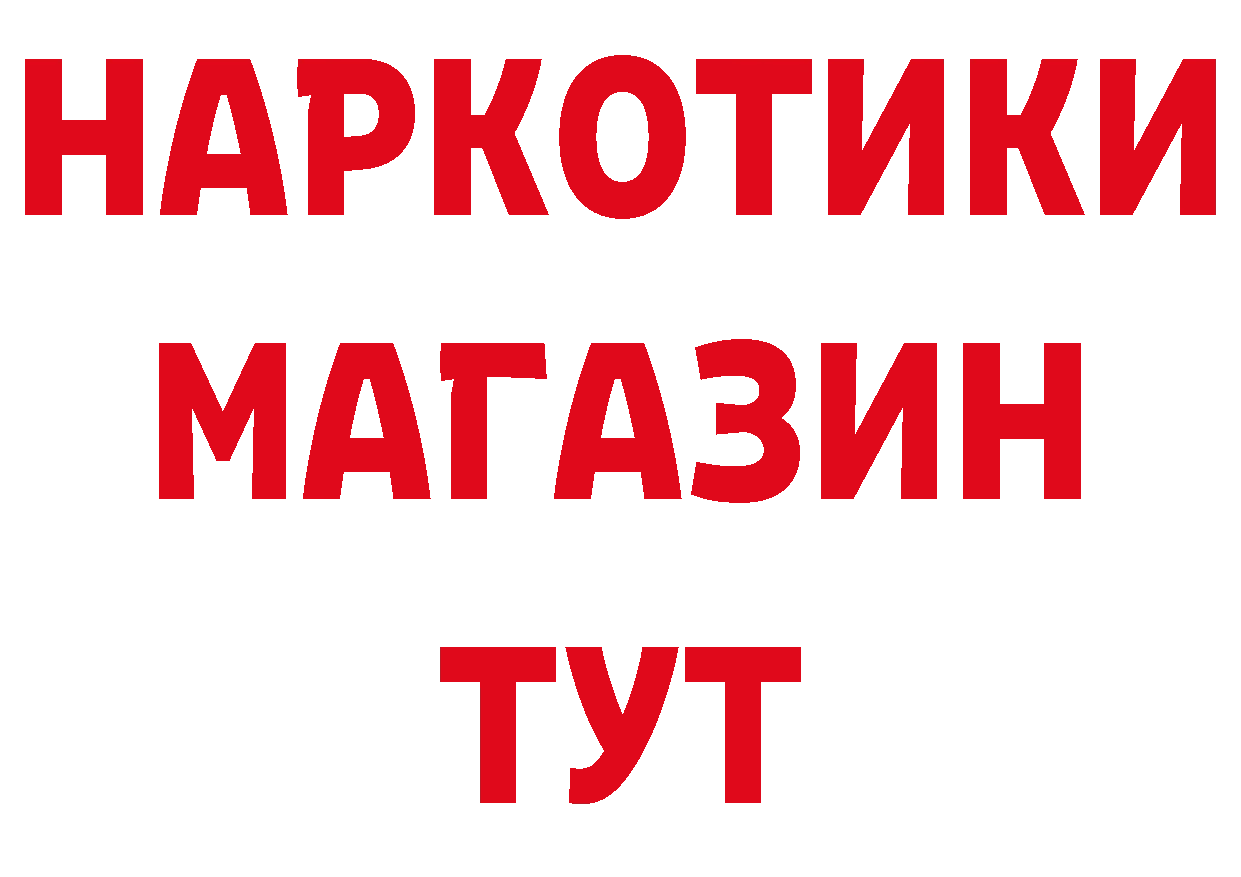 НАРКОТИКИ
МАГАЗИН
ТУТ